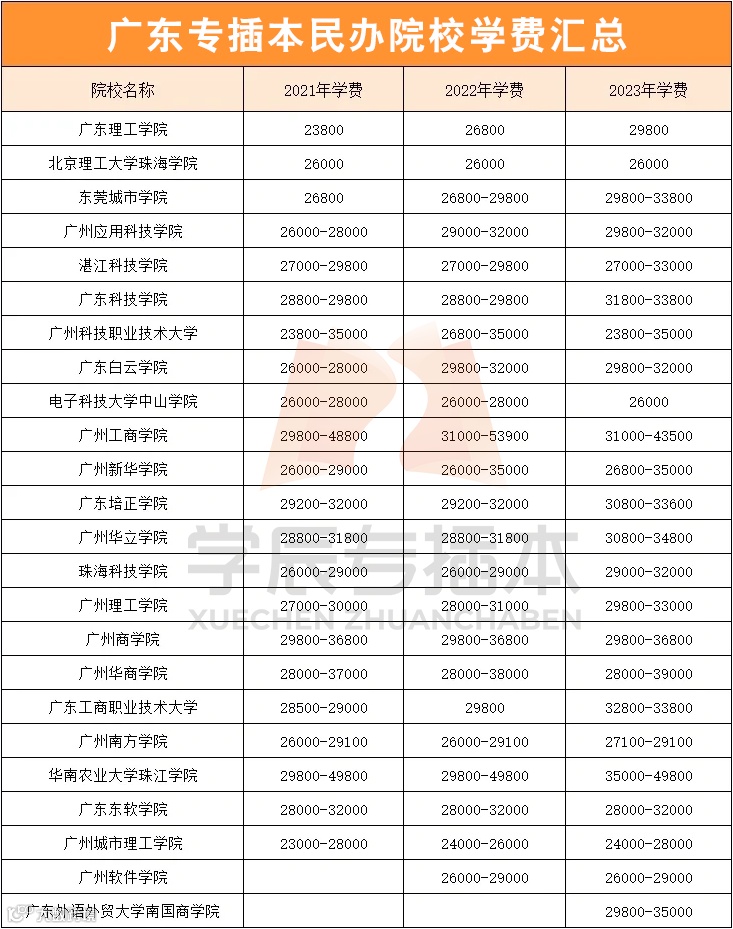 广东专插本民办院校学费汇总

| 院校名称 | 2021年学费 | 2022年学费 | 2023年学费 |
|---|---|---|---|
| 广东理工学院 | 23800 | 26800 | 29800 |
| 北京理工大学珠海学院 | 26000 | 26000 | 26000 |
| 东莞城市学院 | 26800 | 26800-29800 | 29800-33800 |
| 广州应用科技学院 | 26000-28000 | 29000-32000 | 29800-32000 |
| 湛江科技学院 | 27000-29800 | 27000-29800 | 27000-33000 |
| 广东科技学院 | 28800-29800 | 28800-29800 | 31800-33800 |
| 广州科技职业技术大学 | 23800-35000 | 26800-35000 | 23800-35000 |
| 广东白云学院 | 26000-28000 | 29800-32000 | 29800-32000 |
| 电子科技大学中山学院 | 26000-28000 | 26000-28000 | 26000 |
| 广州工商学院 | 29800-48800 | 31000-53900 | 31000-43500 |
| 广州新华学院 | 26000-29000 | 26000-35000 | 26800-35000 |
| 广东培正学院 | 29200-32000 | 29200-32000 | 30800-33600 |
| 广州华立学院 | 28800-31800 | 28800-31800 | 30800-34800 |
| 珠海科技学院 | 26000-29000 | 26000-29000 | 29000-32000 |
| 广州理工学院 | 27000-30000 | 28000-31000 | 29800-33000 |
| 广州商学院 | 29800-36800 | 29800-36800 | 29800-36800 |
| 广州华商学院 | 28000-37000 | 28000-38000 | 28000-39000 |
| 广东工商职业技术大学 | 28500-29000 | 29800 | 32800-33800 |
| 广州南方学院 | 26000-29100 | 26000-29100 | 27100-29100 |
| 华南农业大学珠江学院 | 29800-49800 | 29800-49800 | 35000-49800 |
| 广东东软学院 | 28000-32000 | 28000-32000 | 28000-32000 |
| 广州城市理工学院 | 23000-28000 | 24000-26000 | 24000-28000 |
| 广州软件学院 | | 26000-29000 | 26000-29000 |
| 广东外语外贸大学南国商学院 | | | 29800-35000 |

学辰专插本
XUECHEN ZHUANCHABEN